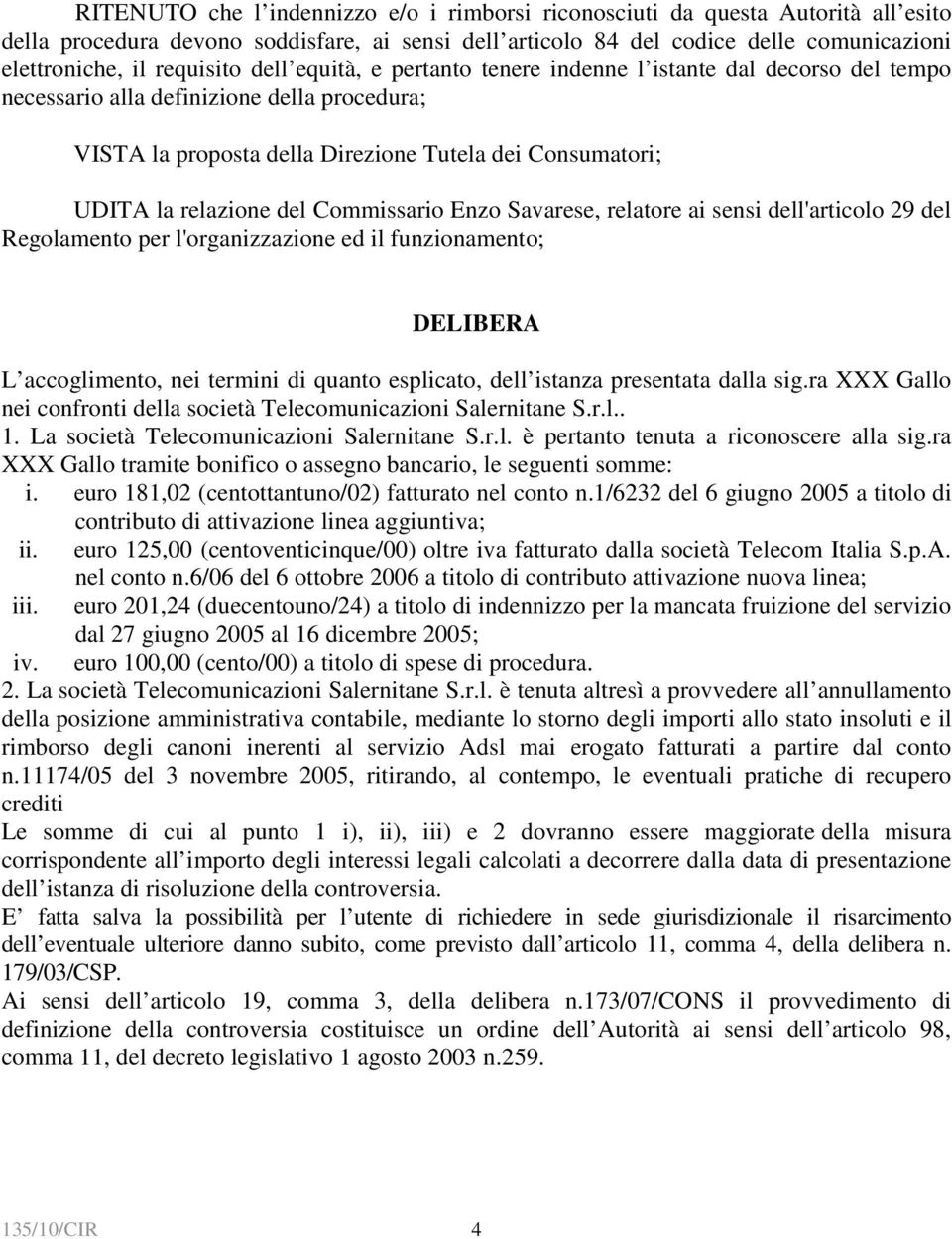 RITENUTO che l’indennizzo e/o i rimborsi riconosciuti da questa Autorità all’esito della procedura devono soddisfare, ai sensi dell’articolo 84 del codice delle comunicazioni elettroniche, il requisito dell’equità, e pertanto tenere indenne l’istante dal decorso del tempo necessario alla definizione della procedura;

VISTA la proposta della Direzione Tutela dei Consumatori;

UDITA la relazione del Commissario Enzo Savarese, relatore ai sensi dell'articolo 29 del Regolamento per l'organizzazione ed il funzionamento;

DELIBERA

L’accoglimento, nei termini di quanto esplicato, dell’istanza presentata dalla sig.ra XXX Gallo nei confronti della società Telecomunicazioni Salernitane S.r.l..
1. La società Telecomunicazioni Salernitane S.r.l. è pertanto tenuta a riconoscere alla sig.ra XXX Gallo tramite bonifico o assegno bancario, le seguenti somme:
i. euro 181,02 (centottantuno/02) fatturato nel conto n.1/6232 del 6 giugno 2005 a titolo di contributo di attivazione linea aggiuntiva;
ii. euro 125,00 (centoventicinque/00) oltre iva fatturato dalla società Telecom Italia S.p.A. nel conto n.6/06 del 6 ottobre 2006 a titolo di contributo attivazione nuova linea;
iii. euro 201,24 (duecentouno/24) a titolo di indennizzo per la mancata fruizione del servizio dal 27 giugno 2005 al 16 dicembre 2005;
iv. euro 100,00 (cento/00) a titolo di spese di procedura.
2. La società Telecomunicazioni Salernitane S.r.l. è tenuta altresì a provvedere all’annullamento della posizione amministrativa contabile, mediante lo storno degli importi allo stato insoluti e il rimborso degli canoni inerenti al servizio Adsl mai erogato fatturati a partire dal conto n.11174/05 del 3 novembre 2005, ritirando, al contempo, le eventuali pratiche di recupero crediti
Le somme di cui al punto 1 i), ii), iii) e 2 dovranno essere maggiorate della misura corrispondente all’importo degli interessi legali calcolati a decorrere dalla data di presentazione dell’istanza di risoluzione della controversia.
E’ fatta salva la possibilità per l’utente di richiedere in sede giurisdizionale il risarcimento dell’eventuale ulteriore danno subito, come previsto dall’articolo 11, comma 4, della delibera n. 179/03/CSP.
Ai sensi dell’articolo 19, comma 3, della delibera n.173/07/CONS il provvedimento di definizione della controversia costituisce un ordine dell’Autorità ai sensi dell’articolo 98, comma 11, del decreto legislativo 1 agosto 2003 n.259.

135/10/CIR 4